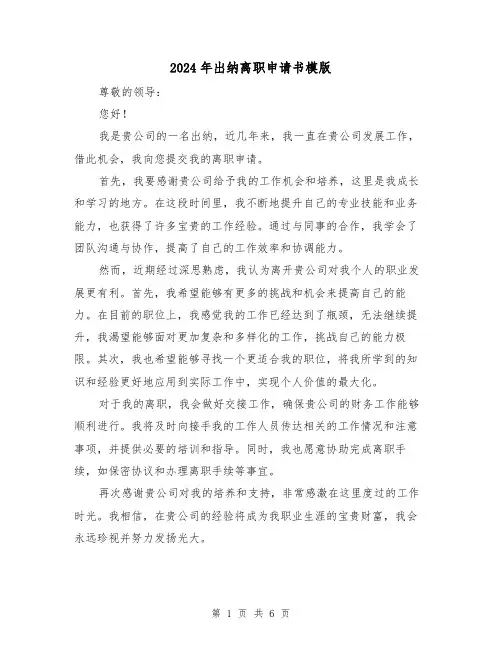 2024年出纳离职申请书模版

尊敬的领导：

您好！

我是贵公司的一名出纳，近几年来，我一直在贵公司发展工作，借此机会，我向您提交我的离职申请。

首先，我要感谢贵公司给予我的工作机会和培养，这里是我成长和学习的地方。在这段时间里，我不断地提升自己的专业技能和业务能力，也获得了许多宝贵的工作经验。通过与同事的合作，我学会了团队沟通与协作，提高了自己的工作效率和协调能力。

然而，近期经过深思熟虑，我认为离开贵公司对我个人的职业发展更有利。首先，我希望能够有更多的挑战和机会来提高自己的能力。在目前的职位上，我感觉我的工作已经达到了瓶颈，无法继续提升，我渴望能够面对更加复杂和多样化的工作，挑战自己的能力极限。其次，我也希望能够寻找一个更适合我的职位，将我所学到的知识和经验更好地应用到实际工作中，实现个人价值的最大化。

对于我的离职，我会做好交接工作，确保贵公司的财务工作能够顺利进行。我将及时向接手我的工作人员传达相关的工作情况和注意事项，并提供必要的培训和指导。同时，我也愿意协助完成离职手续，如保密协议和办理离职手续等事宜。

再次感谢贵公司对我的培养和支持，非常感激在这里度过的工作时光。我相信，在贵公司的经验将成为我职业生涯的宝贵财富，我会永远珍视并努力发扬光大。

第 1 页 共 6 页